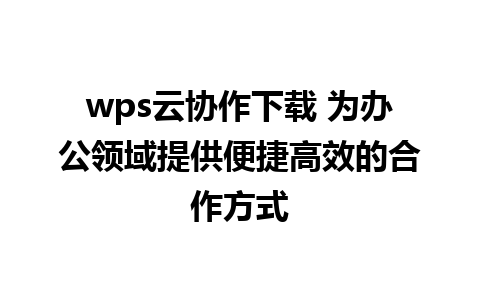 wps云协作下载 为办公领域提供便捷高效的合作方式